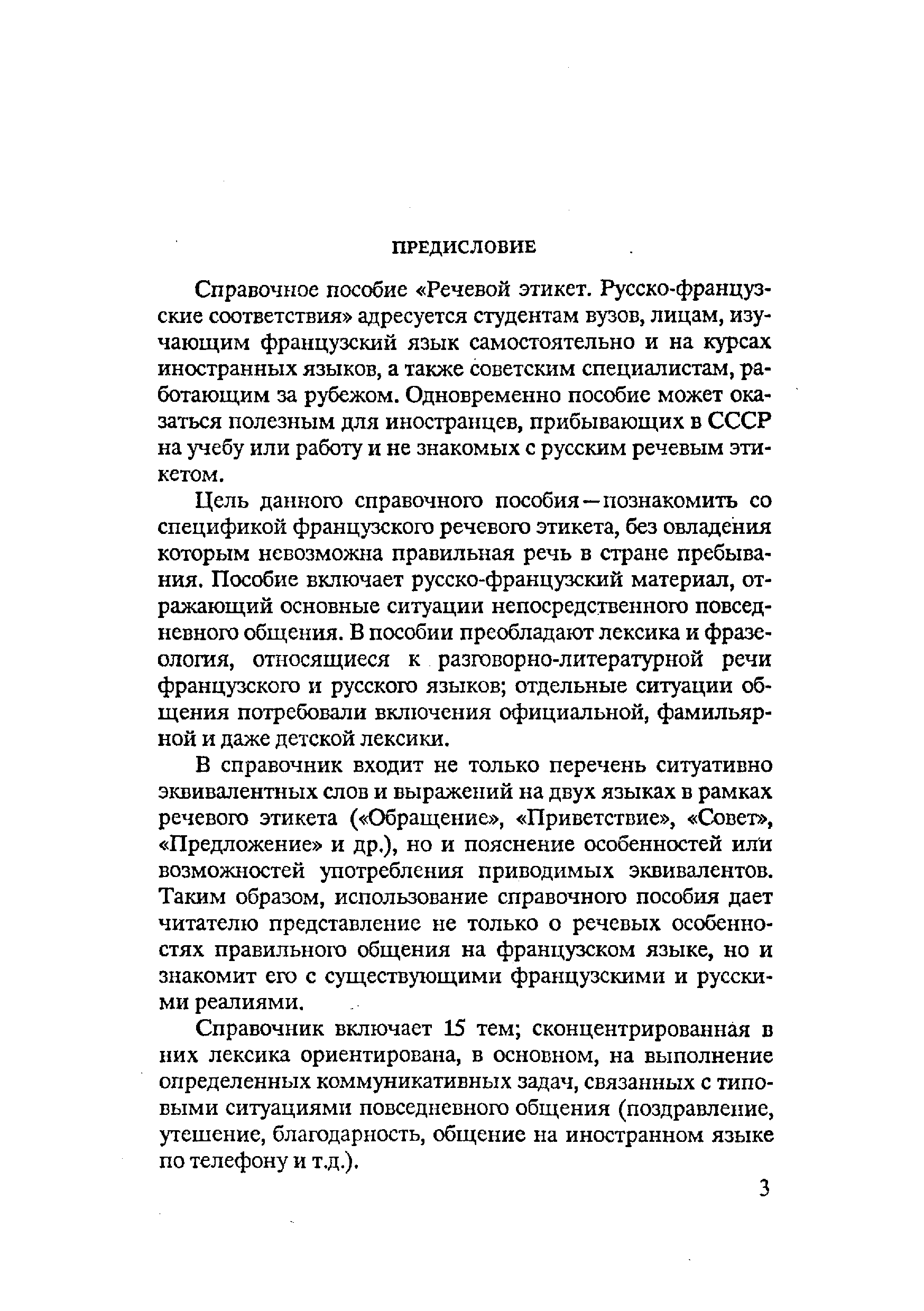 ПРЕДИСЛОВИЕ

Справочное пособие «Речевой этикет. Русско-французские соответствия» адресуется студентам вузов, лицам, изучающим французский язык самостоятельно и на курсах иностранных языков, а также советским специалистам, работающим за рубежом. Одновременно пособие может оказаться полезным для иностранцев, прибывающих в СССР на учебу или работу и не знакомых с русским речевым этикетом.

Цель данного справочного пособия—познакомить со спецификой французского речевого этикета, без овладения которым невозможна правильная речь в стране пребывания. Пособие включает русско-французский материал, отражающий основные ситуации непосредственного повседневного общения. В пособии преобладают лексика и фразеология, относящиеся к разговорно-литературной речи французского и русского языков; отдельные ситуации общения потребовали включения официальной, фамильярной и даже детской лексики.

В справочник входит не только перечень ситуативно эквивалентных слов и выражений на двух языках в рамках речевого этикета («Обращение», «Приветствие», «Совет», «Предложение» и др.), но и пояснение особенностей или возможностей употребления приводимых эквивалентов. Таким образом, использование справочного пособия дает читателю представление не только о речевых особенностях правильного общения на французском языке, но и знакомит его с существующими французскими и русскими реалиями.

Справочник включает 15 тем; сконцентрированная в них лексика ориентирована, в основном, на выполнение определенных коммуникативных задач, связанных с типовыми ситуациями повседневного общения (поздравление, утешение, благодарность, общение на иностранном языке по телефону и т.д.).

3